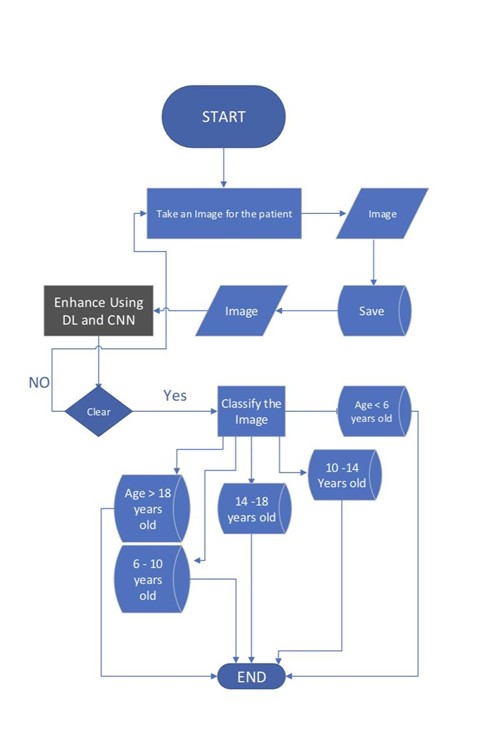 START

Take an Image for the patient

Image

Save

Image

Enhance Using DL and CNN

NO

Clear

Yes

Classify the Image

Age < 6 years old

10 -14 Years old

14 -18 years old

Age > 18 years old

6 - 10 years old

END